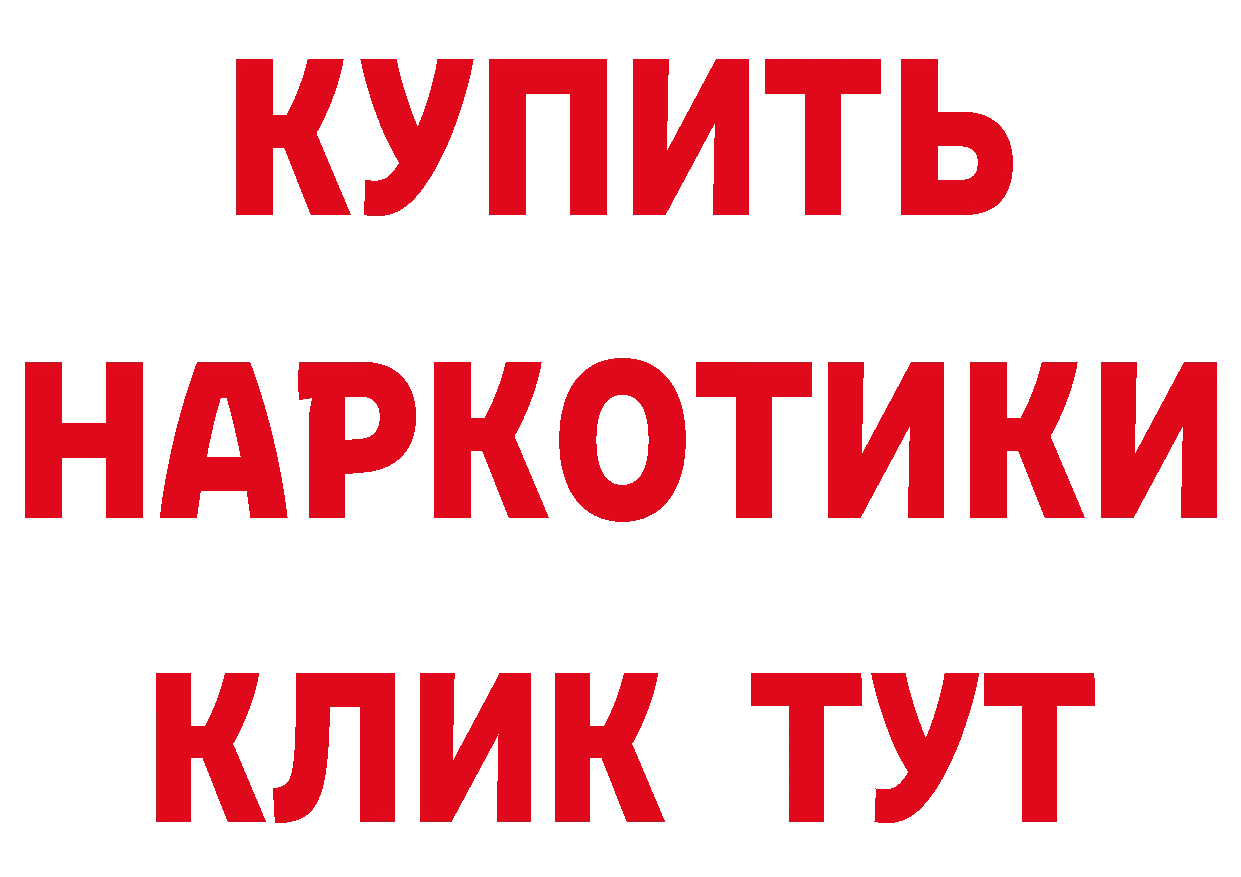 КУПИТЬ
НАРКОТИКИ
КЛИК ТУТ